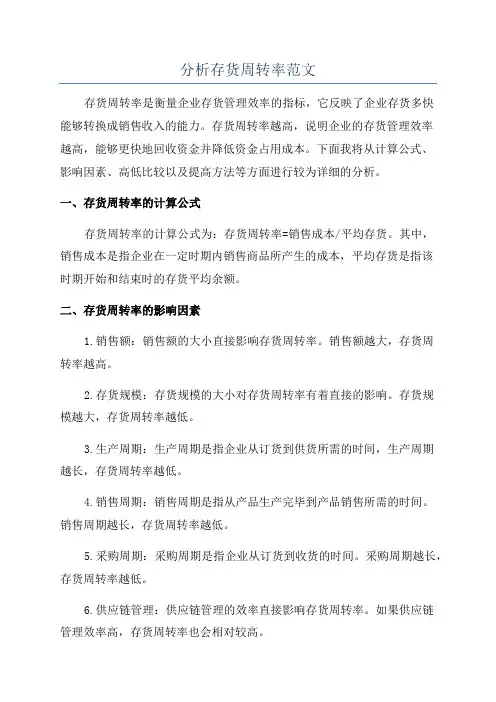 分析存货周转率范文

存货周转率是衡量企业存货管理效率的指标，它反映了企业存货多快能够转换成销售收入的能力。存货周转率越高，说明企业的存货管理效率越高，能够更快地回收资金并降低资金占用成本。下面我将从计算公式、影响因素、高低比较以及提高方法等方面进行较为详细的分析。

一、存货周转率的计算公式

存货周转率的计算公式为：存货周转率=销售成本/平均存货。其中，销售成本是指企业在一定时期内销售商品所产生的成本，平均存货是指该时期开始和结束时的存货平均余额。

二、存货周转率的影响因素

1.销售额：销售额的大小直接影响存货周转率。销售额越大，存货周转率越高。

2.存货规模：存货规模的大小对存货周转率有着直接的影响。存货规模越大，存货周转率越低。

3.生产周期：生产周期是指企业从订货到供货所需的时间，生产周期越长，存货周转率越低。

4.销售周期：销售周期是指从产品生产完毕到产品销售所需的时间。销售周期越长，存货周转率越低。

5.采购周期：采购周期是指企业从订货到收货的时间。采购周期越长，存货周转率越低。

6.供应链管理：供应链管理的效率直接影响存货周转率。如果供应链管理效率高，存货周转率也会相对较高。